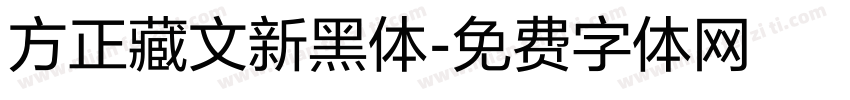 方正藏文新黑体-免费字体网